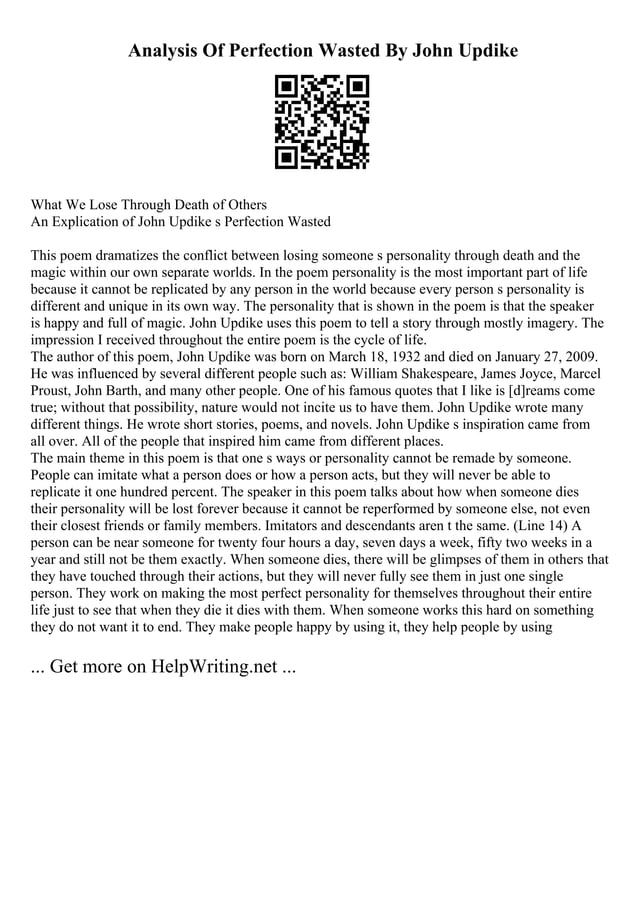 Analysis Of Perfection Wasted By John Updike

What We Lose Through Death of Others
An Explication of John Updike s Perfection Wasted

This poem dramatizes the conflict between losing someone s personality through death and the magic within our own separate worlds. In the poem personality is the most important part of life because it cannot be replicated by any person in the world because every person s personality is different and unique in its own way. The personality that is shown in the poem is that the speaker is happy and full of magic. John Updike uses this poem to tell a story through mostly imagery. The impression I received throughout the entire poem is the cycle of life.
The author of this poem, John Updike was born on March 18, 1932 and died on January 27, 2009. He was influenced by several different people such as: William Shakespeare, James Joyce, Marcel Proust, John Barth, and many other people. One of his famous quotes that I like is [d]reams come true; without that possibility, nature would not incite us to have them. John Updike wrote many different things. He wrote short stories, poems, and novels. John Updike s inspiration came from all over. All of the people that inspired him came from different places.
The main theme in this poem is that one s ways or personality cannot be remade by someone. People can imitate what a person does or how a person acts, but they will never be able to replicate it one hundred percent. The speaker in this poem talks about how when someone dies their personality will be lost forever because it cannot be reperformed by someone else, not even their closest friends or family members. Imitators and descendants aren t the same. (Line 14) A person can be near someone for twenty four hours a day, seven days a week, fifty two weeks in a year and still not be them exactly. When someone dies, there will be glimpses of them in others that they have touched through their actions, but they will never fully see them in just one single person. They work on making the most perfect personality for themselves throughout their entire life just to see that when they die it dies with them. When someone works this hard on something they do not want it to end. They make people happy by using it, they help people by using

... Get more on HelpWriting.net ...